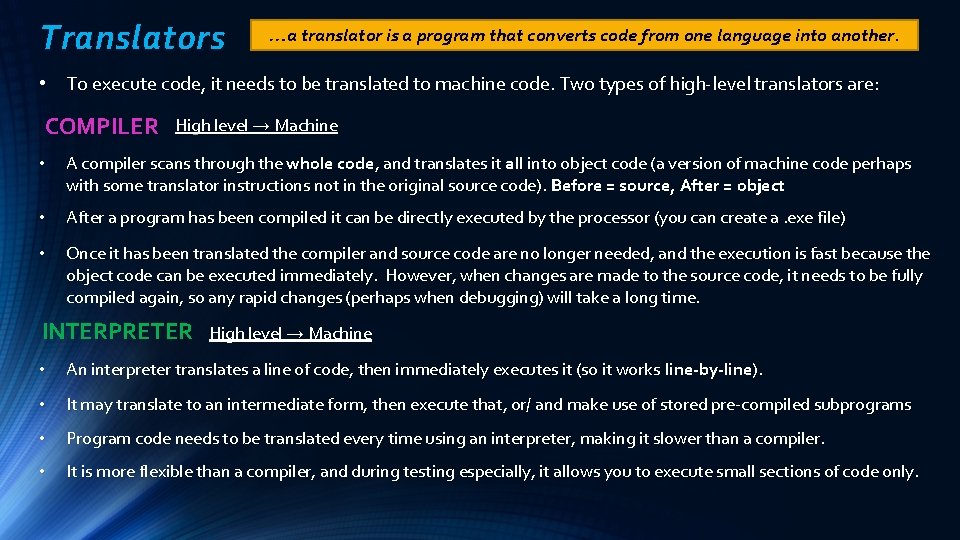 Translators

…a translator is a program that converts code from one language into another.

• To execute code, it needs to be translated to machine code. Two types of high-level translators are:

COMPILER High level → Machine

• A compiler scans through the whole code, and translates it all into object code (a version of machine code perhaps with some translator instructions not in the original source code). Before = source, After = object

• After a program has been compiled it can be directly executed by the processor (you can create a .exe file)

• Once it has been translated the compiler and source code are no longer needed, and the execution is fast because the object code can be executed immediately. However, when changes are made to the source code, it needs to be fully compiled again, so any rapid changes (perhaps when debugging) will take a long time.

INTERPRETER High level → Machine

• An interpreter translates a line of code, then immediately executes it (so it works line-by-line).

• It may translate to an intermediate form, then execute that, or/ and make use of stored pre-compiled subprograms

• Program code needs to be translated every time using an interpreter, making it slower than a compiler.

• It is more flexible than a compiler, and during testing especially, it allows you to execute small sections of code only.